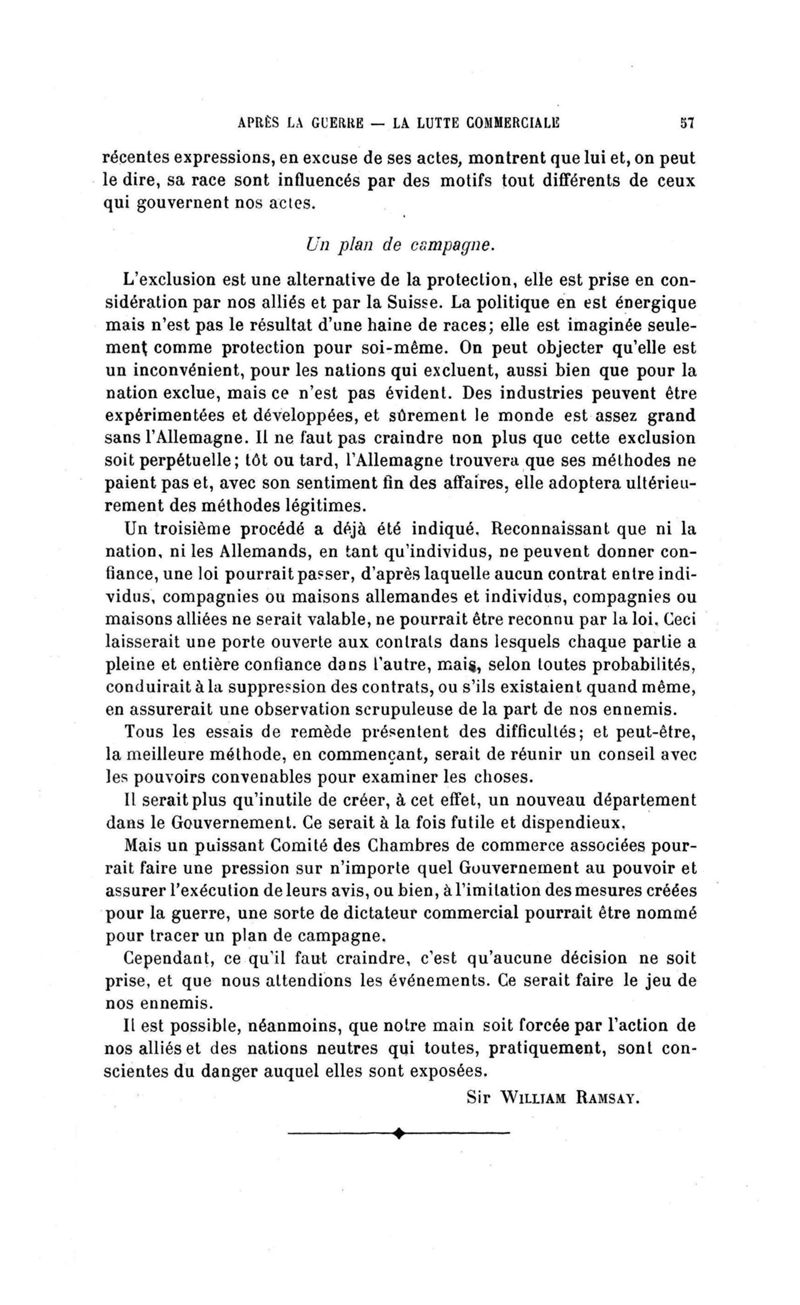 APRÈS LA GUERRE — LA LUTTE COMMERCIALE 57

récentes expressions, en excuse de ses actes, montrent que lui et, on peut le dire, sa race sont influencés par des motifs tout différents de ceux qui gouvernent nos actes.

Un plan de campagne.

L'exclusion est une alternative de la protection, elle est prise en considération par nos alliés et par la Suisse. La politique en est énergique mais n'est pas le résultat d'une haine de races; elle est imaginée seulement comme protection pour soi-même. On peut objecter qu'elle est un inconvénient, pour les nations qui excluent, aussi bien que pour la nation exclue, mais ce n'est pas évident. Des industries peuvent être expérimentées et développées, et sûrement le monde est assez grand sans l'Allemagne. Il ne faut pas craindre non plus que cette exclusion soit perpétuelle; tôt ou tard, l'Allemagne trouvera que ses méthodes ne paient pas et, avec son sentiment fin des affaires, elle adoptera ultérieurement des méthodes légitimes.

Un troisième procédé a déjà été indiqué. Reconnaissant que ni la nation, ni les Allemands, en tant qu'individus, ne peuvent donner confiance, une loi pourrait passer, d'après laquelle aucun contrat entre individus, compagnies ou maisons allemandes et individus, compagnies ou maisons alliées ne serait valable, ne pourrait être reconnu par la loi. Ceci laisserait une porte ouverte aux contrats dans lesquels chaque partie a pleine et entière confiance dans l'autre, mais, selon toutes probabilités, conduirait à la suppression des contrats, ou s'ils existaient quand même, en assurerait une observation scrupuleuse de la part de nos ennemis.

Tous les essais de remède présentent des difficultés; et peut-être, la meilleure méthode, en commençant, serait de réunir un conseil avec les pouvoirs convenables pour examiner les choses.

Il serait plus qu'inutile de créer, à cet effet, un nouveau département dans le Gouvernement. Ce serait à la fois futile et dispendieux.

Mais un puissant Comité des Chambres de commerce associées pourrait faire une pression sur n'importe quel Gouvernement au pouvoir et assurer l'exécution de leurs avis, ou bien, à l'imitation des mesures créées pour la guerre, une sorte de dictateur commercial pourrait être nommé pour tracer un plan de campagne.

Cependant, ce qu'il faut craindre, c'est qu'aucune décision ne soit prise, et que nous attendions les événements. Ce serait faire le jeu de nos ennemis.

Il est possible, néanmoins, que notre main soit forcée par l'action de nos alliés et des nations neutres qui toutes, pratiquement, sont conscientes du danger auquel elles sont exposées.

Sir WILLIAM RAMSAY.